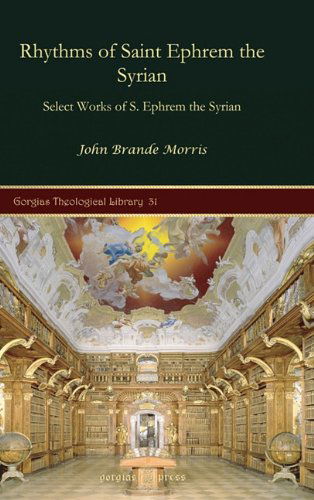 Rhythms of Saint Ephrem the Syrian

Select Works of S. Ephrem the Syrian

John Brande Morris

Gorgias Theological Library 31

gorgias press